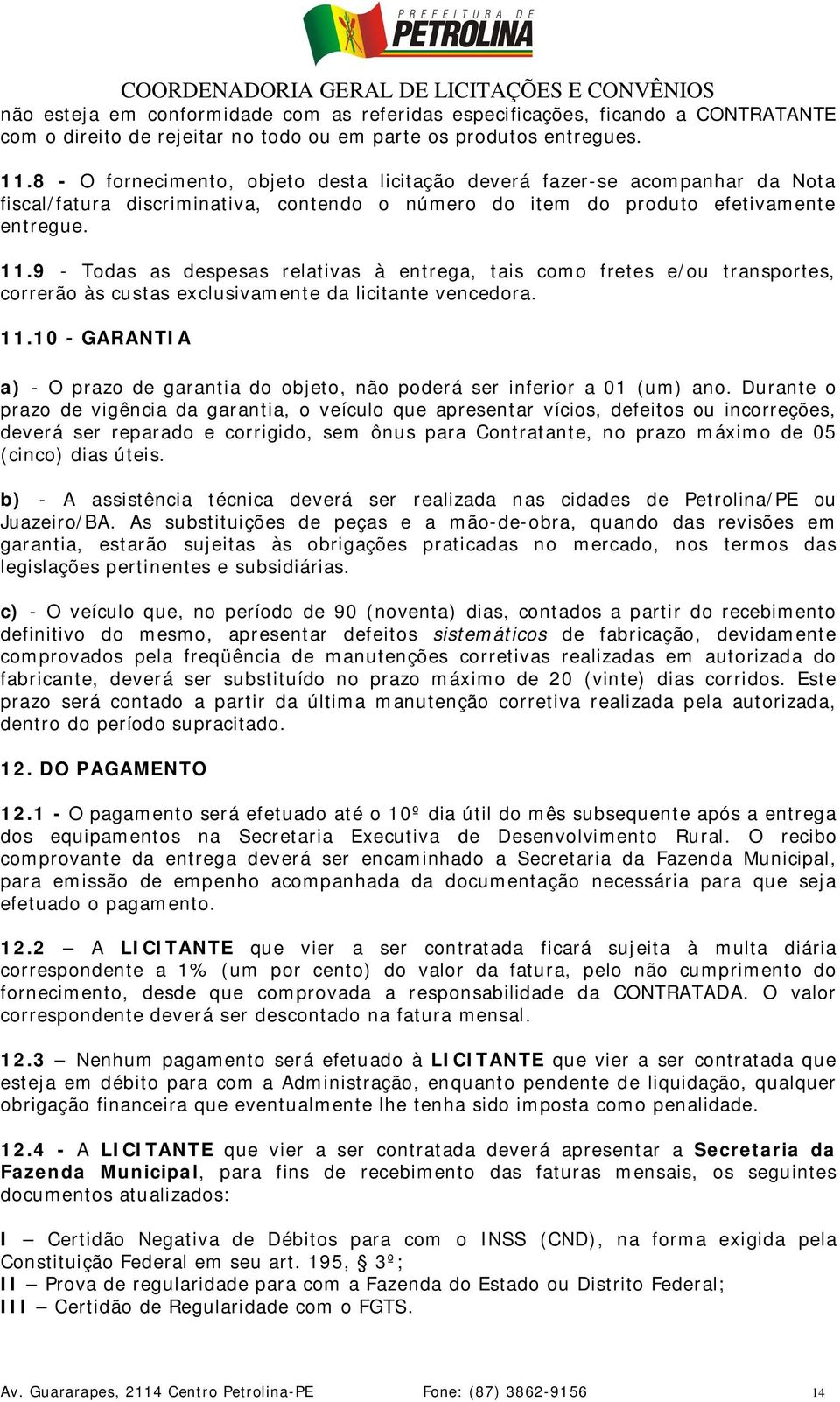 PREFEITURA DE PETROLINA

COORDENADORIA GERAL DE LICITAÇÕES E CONVÊNIOS

não esteja em conformidade com as referidas especificações, ficando a CONTRATANTE com o direito de rejeitar no todo ou em parte os produtos entregues.

11.8 - O fornecimento, objeto desta licitação deverá fazer-se acompanhar da Nota fiscal/fatura discriminativa, contendo o número do item do produto efetivamente entregue.

11.9 - Todas as despesas relativas à entrega, tais como fretes e/ou transportes, correrão às custas exclusivamente da licitante vencedora.

11.10 - GARANTIA

a) - O prazo de garantia do objeto, não poderá ser inferior a 01 (um) ano. Durante o prazo de vigência da garantia, o veículo que apresentar vícios, defeitos ou incorreções, deverá ser reparado e corrigido, sem ônus para Contratante, no prazo máximo de 05 (cinco) dias úteis.

b) - A assistência técnica deverá ser realizada nas cidades de Petrolina/PE ou Juazeiro/BA. As substituições de peças e a mão-de-obra, quando das revisões em garantia, estarão sujeitas às obrigações praticadas no mercado, nos termos das legislações pertinentes e subsidiárias.

c) - O veículo que, no período de 90 (noventa) dias, contados a partir do recebimento definitivo do mesmo, apresentar defeitos sistemáticos de fabricação, devidamente comprovados pela freqüência de manutenções corretivas realizadas em autorizada do fabricante, deverá ser substituído no prazo máximo de 20 (vinte) dias corridos. Este prazo será contado a partir da última manutenção corretiva realizada pela autorizada, dentro do período supracitado.

12. DO PAGAMENTO

12.1 - O pagamento será efetuado até o 10º dia útil do mês subsequente após a entrega dos equipamentos na Secretaria Executiva de Desenvolvimento Rural. O recibo comprovante da entrega deverá ser encaminhado a Secretaria da Fazenda Municipal, para emissão de empenho acompanhada da documentação necessária para que seja efetuado o pagamento.

12.2 – A LICITANTE que vier a ser contratada ficará sujeita à multa diária correspondente a 1% (um por cento) do valor da fatura, pelo não cumprimento do fornecimento, desde que comprovada a responsabilidade da CONTRATADA. O valor correspondente deverá ser descontado na fatura mensal.

12.3 – Nenhum pagamento será efetuado à LICITANTE que vier a ser contratada que esteja em débito para com a Administração, enquanto pendente de liquidação, qualquer obrigação financeira que eventualmente lhe tenha sido imposta como penalidade.

12.4 - A LICITANTE que vier a ser contratada deverá apresentar a Secretaria da Fazenda Municipal, para fins de recebimento das faturas mensais, os seguintes documentos atualizados:

I – Certidão Negativa de Débitos para com o INSS (CND), na forma exigida pela Constituição Federal em seu art. 195, § 3º;
II – Prova de regularidade para com a Fazenda do Estado ou Distrito Federal;
III – Certidão de Regularidade com o FGTS.

Av. Guararapes, 2114 Centro Petrolina-PE Fone: (87) 3862-9156 14